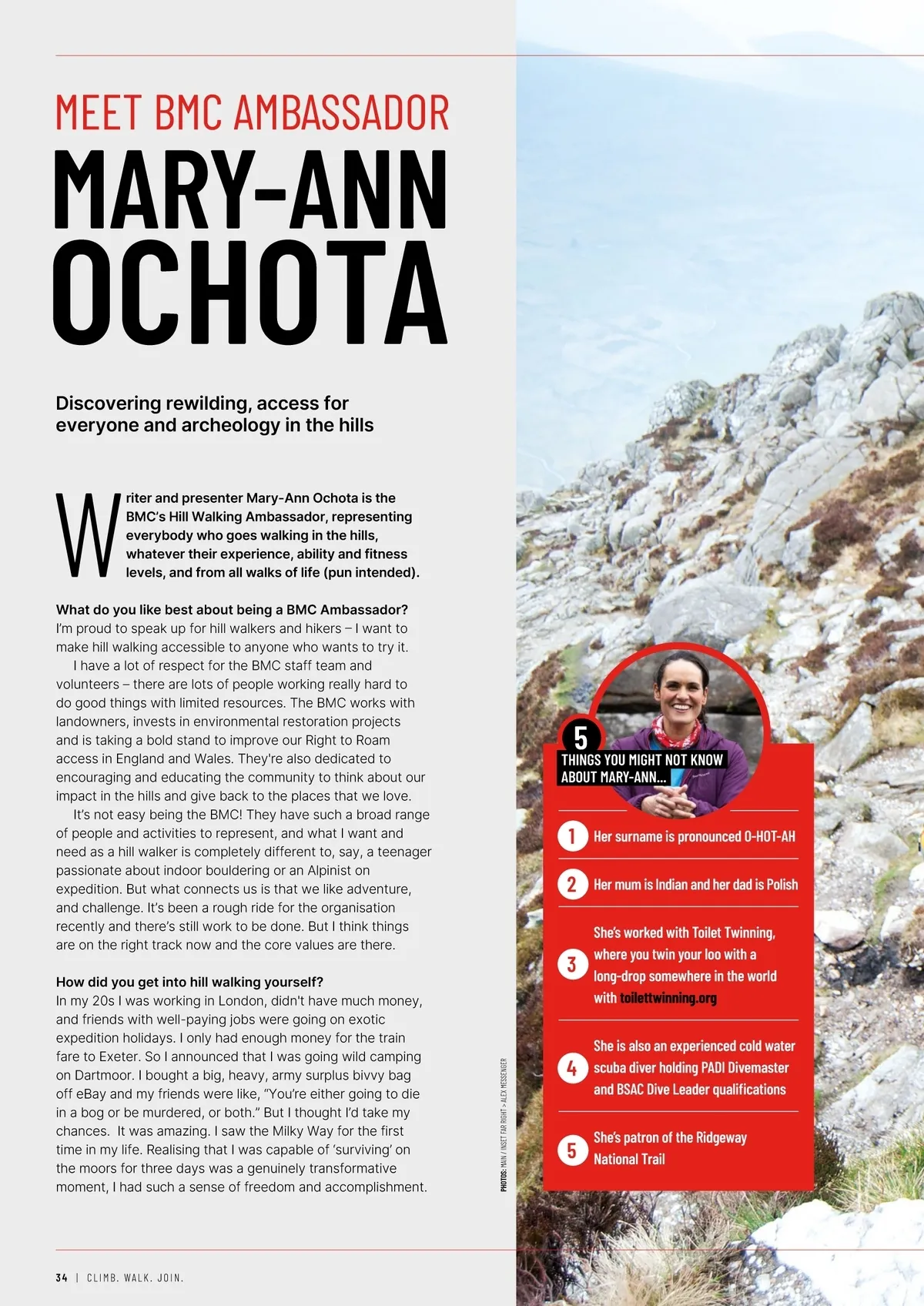 MEET BMC AMBASSADOR

MARY-ANN OCHOTA

Discovering rewilding, access for everyone and archeology in the hills

Writer and presenter Mary-Ann Ochota is the BMC's Hill Walking Ambassador, representing everybody who goes walking in the hills, whatever their experience, ability and fitness levels, and from all walks of life (pun intended).

What do you like best about being a BMC Ambassador?
I'm proud to speak up for hill walkers and hikers – I want to make hill walking accessible to anyone who wants to try it.

I have a lot of respect for the BMC staff team and volunteers – there are lots of people working really hard to do good things with limited resources. The BMC works with landowners, invests in environmental restoration projects and is taking a bold stand to improve our Right to Roam access in England and Wales. They're also dedicated to encouraging and educating the community to think about our impact in the hills and give back to the places that we love.

It's not easy being the BMC! They have such a broad range of people and activities to represent, and what I want and need as a hill walker is completely different to, say, a teenager passionate about indoor bouldering or an Alpinist on expedition. But what connects us is that we like adventure, and challenge. It's been a rough ride for the organisation recently and there's still work to be done. But I think things are on the right track now and the core values are there.

How did you get into hill walking yourself?
In my 20s I was working in London, didn't have much money, and friends with well-paying jobs were going on exotic expedition holidays. I only had enough money for the train fare to Exeter. So I announced that I was going wild camping on Dartmoor. I bought a big, heavy, army surplus bivvy bag off eBay and my friends were like, "You're either going to die in a bog or be murdered, or both." But I thought I'd take my chances. It was amazing. I saw the Milky Way for the first time in my life. Realising that I was capable of 'surviving' on the moors for three days was a genuinely transformative moment, I had such a sense of freedom and accomplishment.

PHOTOS: MAIN / INSET FAR RIGHT > ALEX MESSENGER

5 THINGS YOU MIGHT NOT KNOW ABOUT MARY-ANN...

1 Her surname is pronounced O-HOT-AH

2 Her mum is Indian and her dad is Polish

3 She's worked with Toilet Twinning, where you twin your loo with a long-drop somewhere in the world with toilettwinning.org

4 She is also an experienced cold water scuba diver holding PADI Divemaster and BSAC Dive Leader qualifications

5 She's patron of the Ridgeway National Trail

34 | CLIMB. WALK. JOIN.